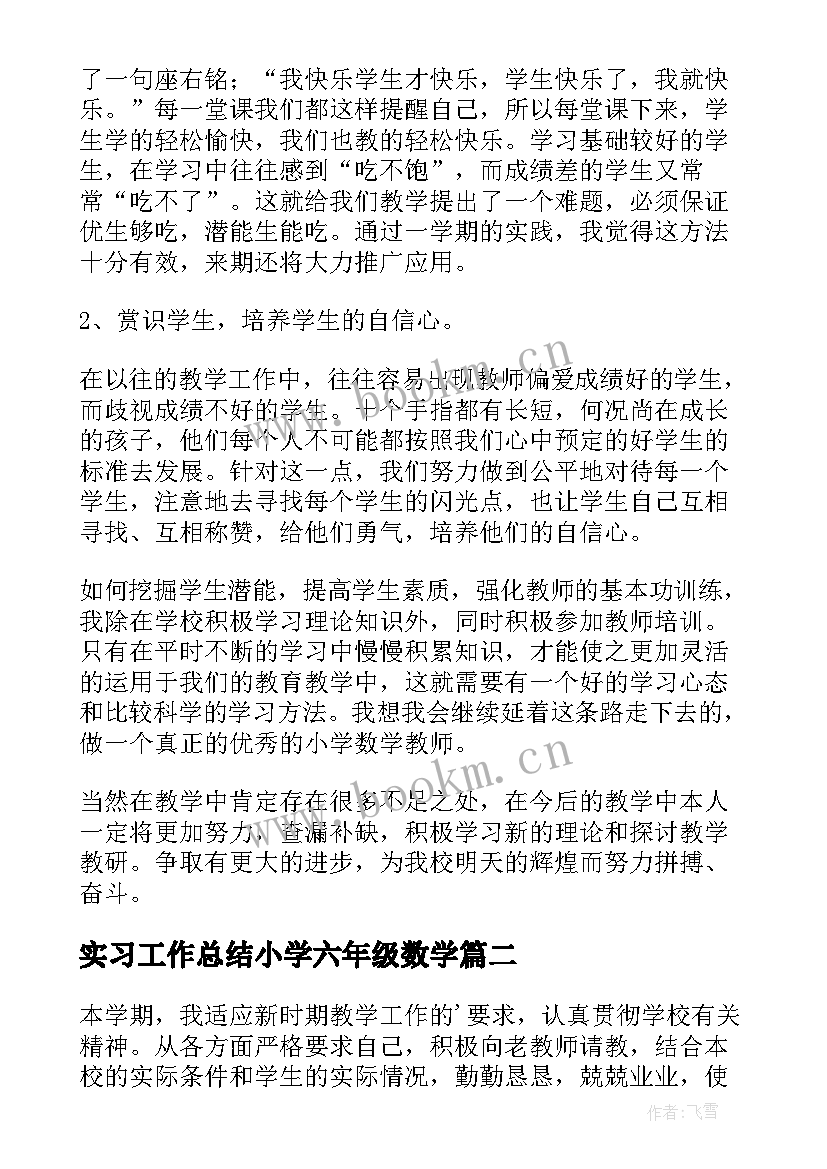 了一句座右铭；“我快乐学生才快乐，学生快乐了，我就快乐。”每一堂课我们都这样提醒自己，所以每堂课下来，学生学的轻松愉快，我们也教的轻松快乐。学习基础较好的学生，在学习中往往感到“吃不饱”，而成绩差的学生又常常“吃不了”。这就给我们教学提出了一个难题，必须保证优生够吃，潜能生能吃。通过一学期的实践，我觉得这方法十分有效，来期还将大力推广应用。

2、赏识学生，培养学生的自信心。

在以往的教学工作中，往往容易出现教师偏爱成绩好的学生，而歧视成绩不好的学生。十个手指都有长短，何况尚在成长的孩子，他们每个人不可能都按照我们心中预定的好学生的标准去发展。针对这一点，我们努力做到公平地对待每一个学生，注意地去寻找每个学生的闪光点，也让学生自己互相寻找、互相称赞，给他们勇气，培养他们的自信心。

如何挖掘学生潜能，提高学生素质，强化教师的基本功训练，我除在学校积极学习理论知识外，同时积极参加教师培训。只有在平时不断的学习中慢慢积累知识，才能使之更加灵活的运用于我们的教育教学中，这就需要有一个好的学习心态和比较科学的学习方法。我想我会继续延着这条路走下去的，做一个真正的优秀的小学数学教师。

当然在教学中肯定存在很多不足之处，在今后的教学中本人一定将更加努力，查漏补缺，积极学习新的理论和探讨教学教研。争取有更大的进步，为我校明天的辉煌而努力拼搏、奋斗。

实习工作总结小学六年级数学篇二

本学期，我适应新时期教学工作的'要求，认真贯彻学校有关精神。从各方面严格要求自己，积极向老教师请教，结合本校的实际条件和学生的实际情况，勤勤恳恳，兢兢业业，使

www.bookm.cn
www.bookm.cn
作者：飞雪